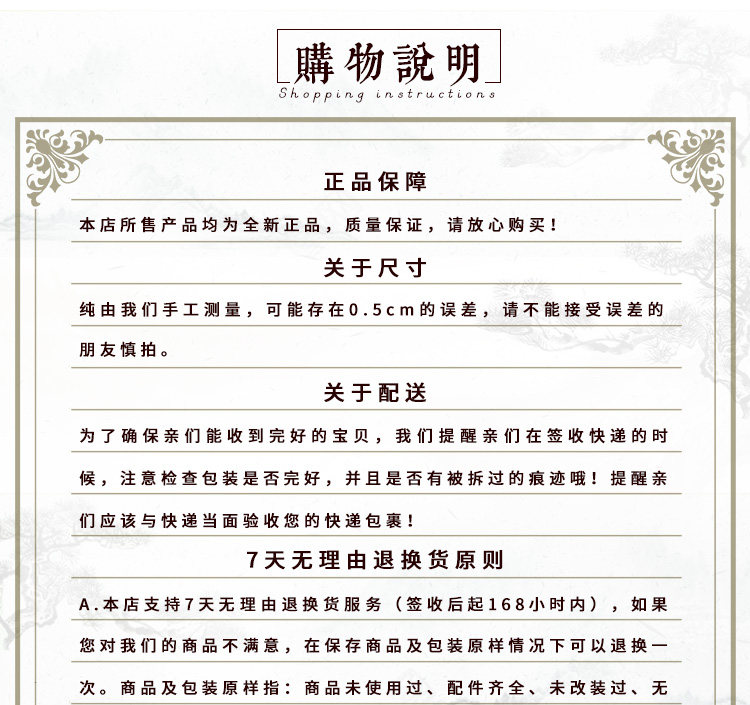 購物說明
Shopping instructions

正品保障

本店所售产品均为全新正品，质量保证，请放心购买！

关于尺寸

纯由我们手工测量，可能存在0.5cm的误差，请不能接受误差的朋友慎拍。

关于配送

为了确保亲们能收到完好的宝贝，我们提醒亲们在签收快递的时候，注意检查包装是否完好，并且是否有被拆过的痕迹哦！提醒亲们应该与快递当面验收您的快递包裹！

7天无理由退换货原则

A.本店支持7天无理由退换货服务（签收后起168小时内），如果您对我们的商品不满意，在保存商品及包装原样情况下可以退换一次。商品及包装原样指：商品未使用过、配件齐全、未改装过、无